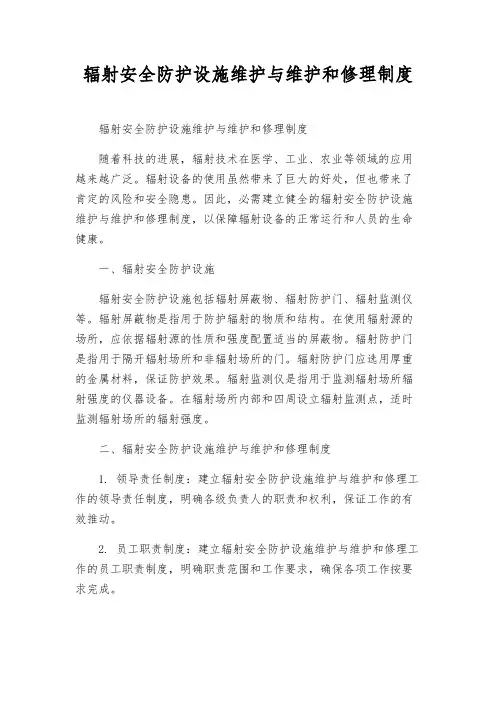 辐射安全防护设施维护与维护和修理制度

辐射安全防护设施维护与维护和修理制度

随着科技的进展，辐射技术在医学、工业、农业等领域的应用越来越广泛。辐射设备的使用虽然带来了巨大的好处，但也带来了肯定的风险和安全隐患。因此，必需建立健全的辐射安全防护设施维护与维护和修理制度，以保障辐射设备的正常运行和人员的生命健康。

一、辐射安全防护设施

辐射安全防护设施包括辐射屏蔽物、辐射防护门、辐射监测仪等。辐射屏蔽物是指用于防护辐射的物质和结构。在使用辐射源的场所，应依据辐射源的性质和强度配置适当的屏蔽物。辐射防护门是指用于隔开辐射场所和非辐射场所的门。辐射防护门应选用厚重的金属材料，保证防护效果。辐射监测仪是指用于监测辐射场所辐射强度的仪器设备。在辐射场所内部和四周设立辐射监测点，适时监测辐射场所的辐射强度。

二、辐射安全防护设施维护与维护和修理制度

1. 领导责任制度：建立辐射安全防护设施维护与维护和修理工作的领导责任制度，明确各级负责人的职责和权利，保证工作的有效推动。

2. 员工职责制度：建立辐射安全防护设施维护与维护和修理工作的员工职责制度，明确职责范围和工作要求，确保各项工作按要求完成。